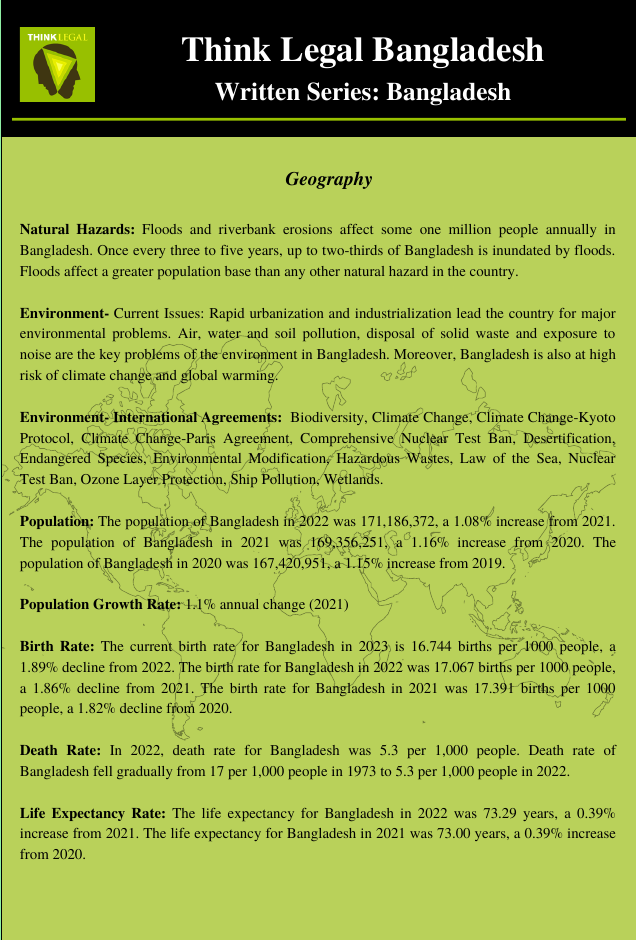 THINK LEGAL

Think Legal Bangladesh

Written Series: Bangladesh

Geography

Natural Hazards: Floods and riverbank erosions affect some one million people annually in Bangladesh. Once every three to five years, up to two-thirds of Bangladesh is inundated by floods. Floods affect a greater population base than any other natural hazard in the country.

Environment- Current Issues: Rapid urbanization and industrialization lead the country for major environmental problems. Air, water and soil pollution, disposal of solid waste and exposure to noise are the key problems of the environment in Bangladesh. Moreover, Bangladesh is also at high risk of climate change and global warming.

Environment- International Agreements: Biodiversity, Climate Change, Climate Change-Kyoto Protocol, Climate Change-Paris Agreement, Comprehensive Nuclear Test Ban, Desertification, Endangered Species, Environmental Modification, Hazardous Wastes, Law of the Sea, Nuclear Test Ban, Ozone Layer Protection, Ship Pollution, Wetlands.

Population: The population of Bangladesh in 2022 was 171,186,372, a 1.08% increase from 2021. The population of Bangladesh in 2021 was 169,356,251, a 1.16% increase from 2020. The population of Bangladesh in 2020 was 167,420,951, a 1.15% increase from 2019.

Population Growth Rate: 1.1% annual change (2021)

Birth Rate: The current birth rate for Bangladesh in 2023 is 16.744 births per 1000 people, a 1.89% decline from 2022. The birth rate for Bangladesh in 2022 was 17.067 births per 1000 people, a 1.86% decline from 2021. The birth rate for Bangladesh in 2021 was 17.391 births per 1000 people, a 1.82% decline from 2020.

Death Rate: In 2022, death rate for Bangladesh was 5.3 per 1,000 people. Death rate of Bangladesh fell gradually from 17 per 1,000 people in 1973 to 5.3 per 1,000 people in 2022.

Life Expectancy Rate: The life expectancy for Bangladesh in 2022 was 73.29 years, a 0.39% increase from 2021. The life expectancy for Bangladesh in 2021 was 73.00 years, a 0.39% increase from 2020.